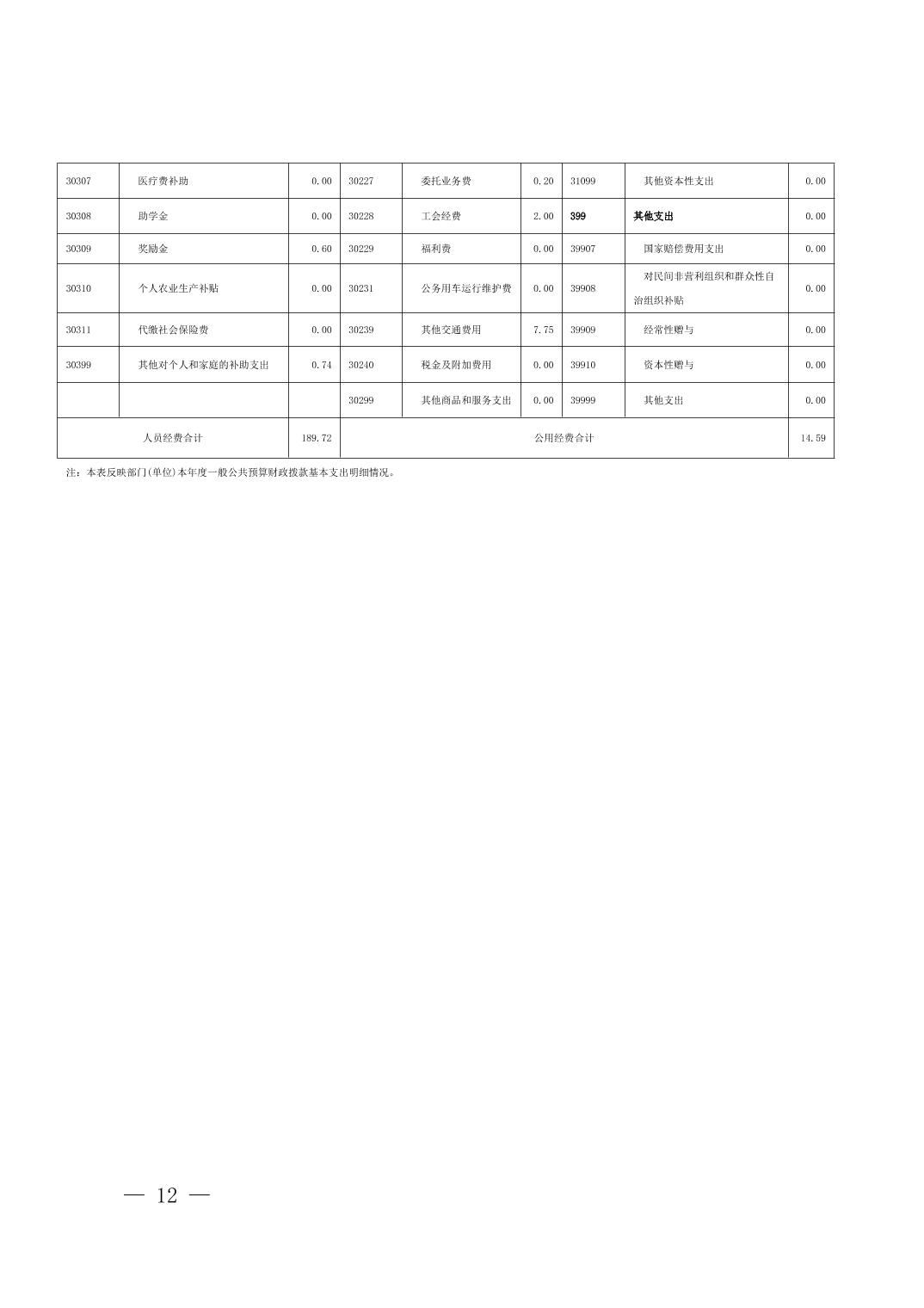 | 30307 | 医疗费补助 | 0.00 | 30227 | 委托业务费 | 0.20 | 31099 | 其他资本性支出 | 0.00 |
|---|---|---|---|---|---|---|---|---|
| 30308 | 助学金 | 0.00 | 30228 | 工会经费 | 2.00 | 399 | 其他支出 | 0.00 |
| 30309 | 奖励金 | 0.60 | 30229 | 福利费 | 0.00 | 39907 | 国家赔偿费用支出 | 0.00 |
| 30310 | 个人农业生产补贴 | 0.00 | 30231 | 公务用车运行维护费 | 0.00 | 39908 | 对民间非营利组织和群众性自治组织补贴 | 0.00 |
| 30311 | 代缴社会保险费 | 0.00 | 30239 | 其他交通费用 | 7.75 | 39909 | 经常性赠与 | 0.00 |
| 30399 | 其他对个人和家庭的补助支出 | 0.74 | 30240 | 税金及附加费用 | 0.00 | 39910 | 资本性赠与 | 0.00 |
| | | | 30299 | 其他商品和服务支出 | 0.00 | 39999 | 其他支出 | 0.00 |
| 人员经费合计 | | 189.72 | 公用经费合计 | | | | | 14.59 |

注：本表反映部门(单位)本年度一般公共预算财政拨款基本支出明细情况。

— 12 —